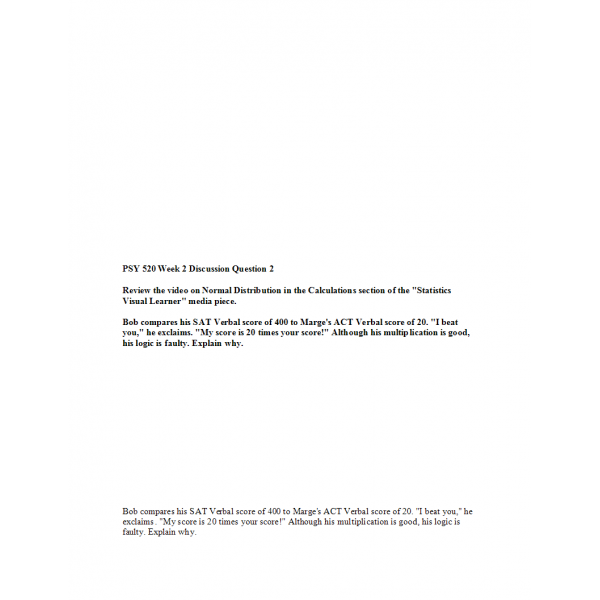 PSY 520 Week 2 Discussion Question 2

Review the video on Normal Distribution in the Calculations section of the "Statistics Visual Learner" media piece.

Bob compares his SAT Verbal score of 400 to Marge's ACT Verbal score of 20. "I beat you," he exclaims. "My score is 20 times your score!" Although his multiplication is good, his logic is faulty. Explain why.

Bob compares his SAT Verbal score of 400 to Marge's ACT Verbal score of 20. "I beat you," he exclaims. "My score is 20 times your score!" Although his multiplication is good, his logic is faulty. Explain why.